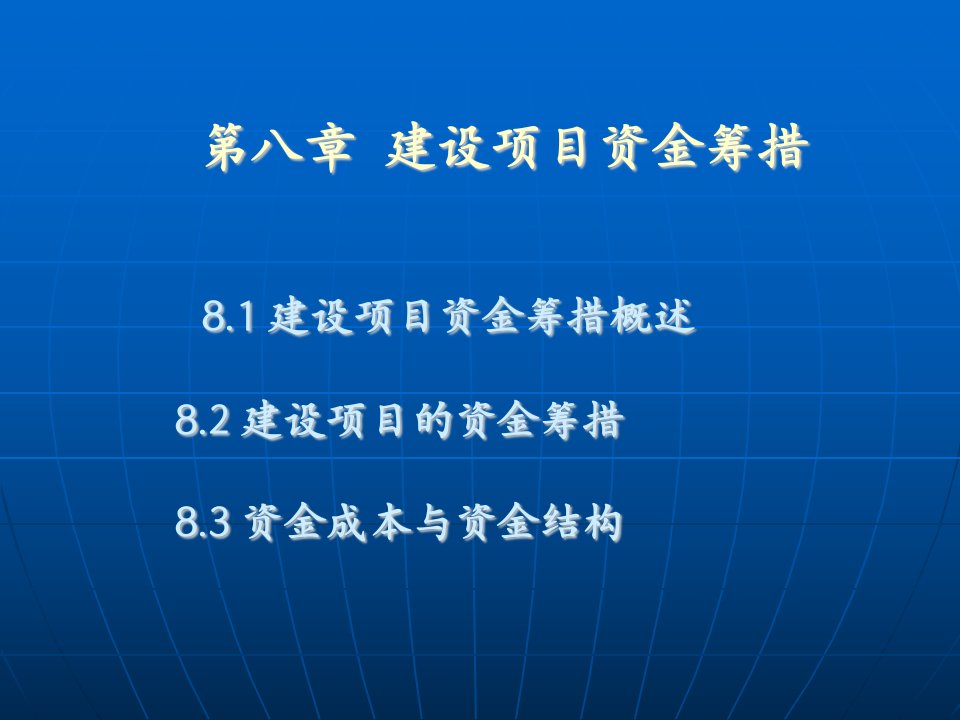 第八章 建设项目资金筹措

8.1 建设项目资金筹措概述

8.2 建设项目的资金筹措

8.3 资金成本与资金结构